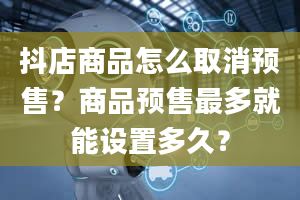 抖店商品怎么取消预售？商品预售最多就能设置多久？